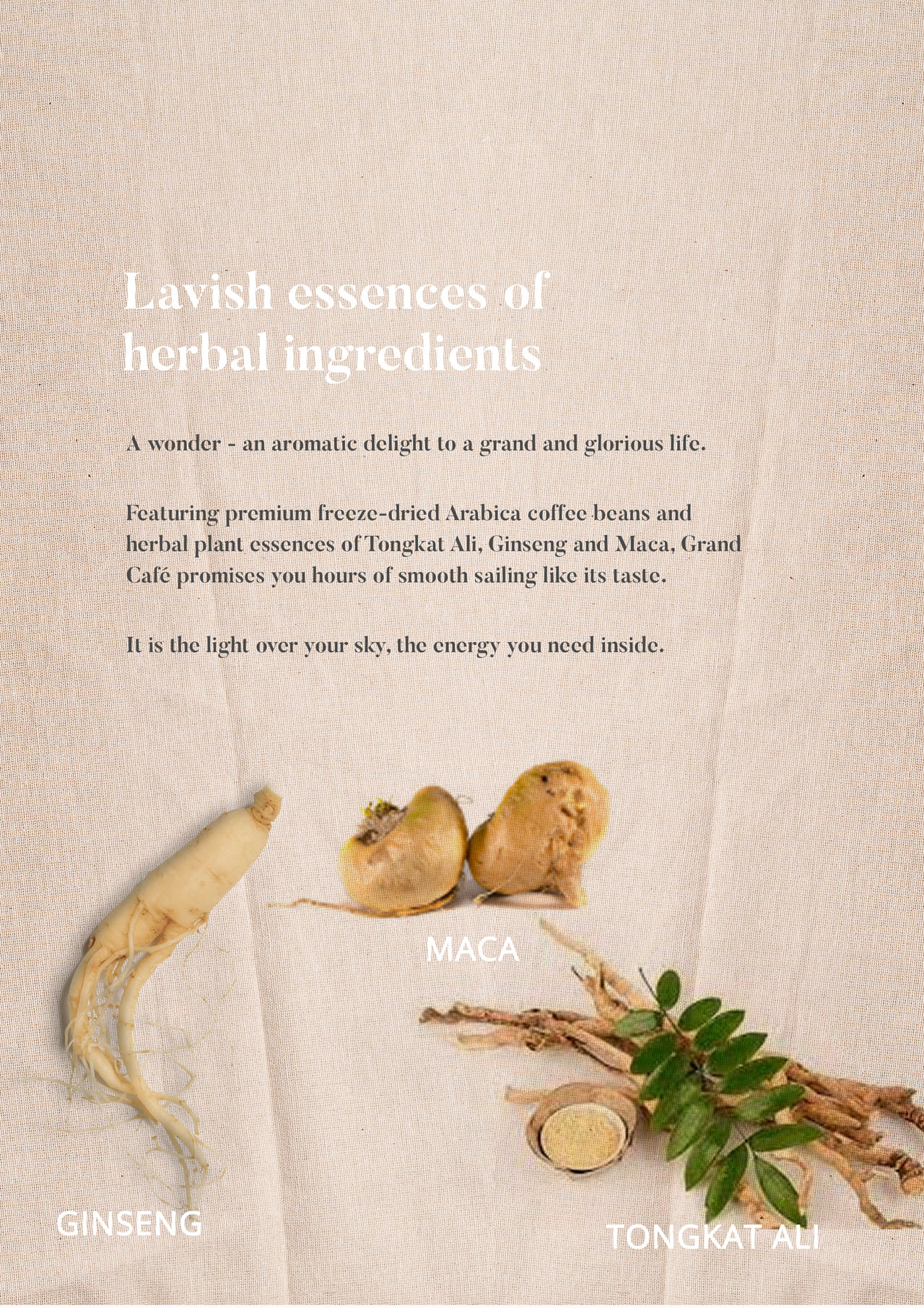 Lavish essences of herbal ingredients

A wonder - an aromatic delight to a grand and glorious life.

Featuring premium freeze-dried Arabica coffee beans and herbal plant essences of Tongkat Ali, Ginseng and Maca, Grand Café promises you hours of smooth sailing like its taste.

It is the light over your sky, the energy you need inside.

MACA

GINSENG

TONGKAT ALI